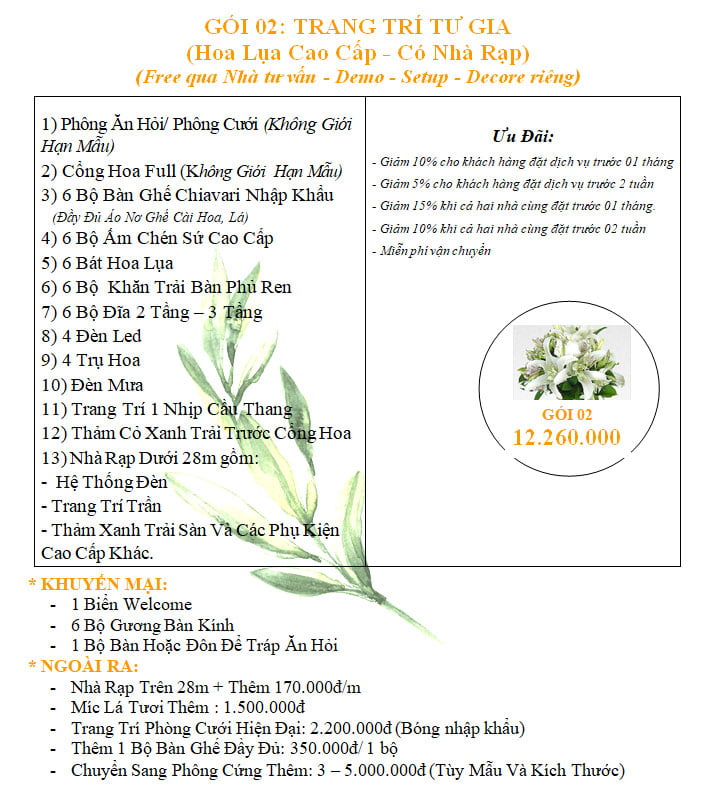 GÓI 02: TRANG TRÍ TƯ GIA
(Hoa Lụa Cao Cấp - Có Nhà Rạp)
(Free qua Nhà tư vấn - Demo - Setup - Decore riêng)

1) Phông Ăn Hỏi/ Phông Cưới (Không Giới Hạn Mẫu)
2) Cổng Hoa Full (Không Giới Hạn Mẫu)
3) 6 Bộ Bàn Ghế Chiavari Nhập Khẩu
(Đầy Đủ Áo Nơ Ghế Cài Hoa, Lá)
4) 6 Bộ Ấm Chén Sứ Cao Cấp
5) 6 Bát Hoa Lụa
6) 6 Bộ Khăn Trải Bàn Phủ Ren
7) 6 Bộ Đĩa 2 Tầng – 3 Tầng
8) 4 Đèn Led
9) 4 Trụ Hoa
10) Đèn Mưa
11) Trang Trí 1 Nhịp Cầu Thang
12) Thảm Cỏ Xanh Trải Trước Cổng Hoa
13) Nhà Rạp Dưới 28m gồm:
- Hệ Thống Đèn
- Trang Trí Trần
- Thảm Xanh Trải Sàn Và Các Phụ Kiện Cao Cấp Khác.

Ưu Đãi:
- Giảm 10% cho khách hàng đặt dịch vụ trước 01 tháng
- Giảm 5% cho khách hàng đặt dịch vụ trước 2 tuần
- Giảm 15% khi cả hai nhà cùng đặt trước 01 tháng.
- Giảm 10% khi cả hai nhà cùng đặt trước 02 tuần
- Miễn phí vận chuyển

GÓI 02
12.260.000

* KHUYẾN MẠI:
- 1 Biển Welcome
- 6 Bộ Gương Bàn Kính
- 1 Bộ Bàn Hoặc Đôn Để Tráp Ăn Hỏi
* NGOÀI RA:
- Nhà Rạp Trên 28m + Thêm 170.000đ/m
- Míc Lá Tươi Thêm : 1.500.000đ
- Trang Trí Phòng Cưới Hiện Đại: 2.200.000đ (Bóng nhập khẩu)
- Thêm 1 Bộ Bàn Ghế Đầy Đủ: 350.000đ/ 1 bộ
- Chuyển Sang Phông Cứng Thêm: 3 – 5.000.000đ (Tùy Mẫu Và Kích Thước)